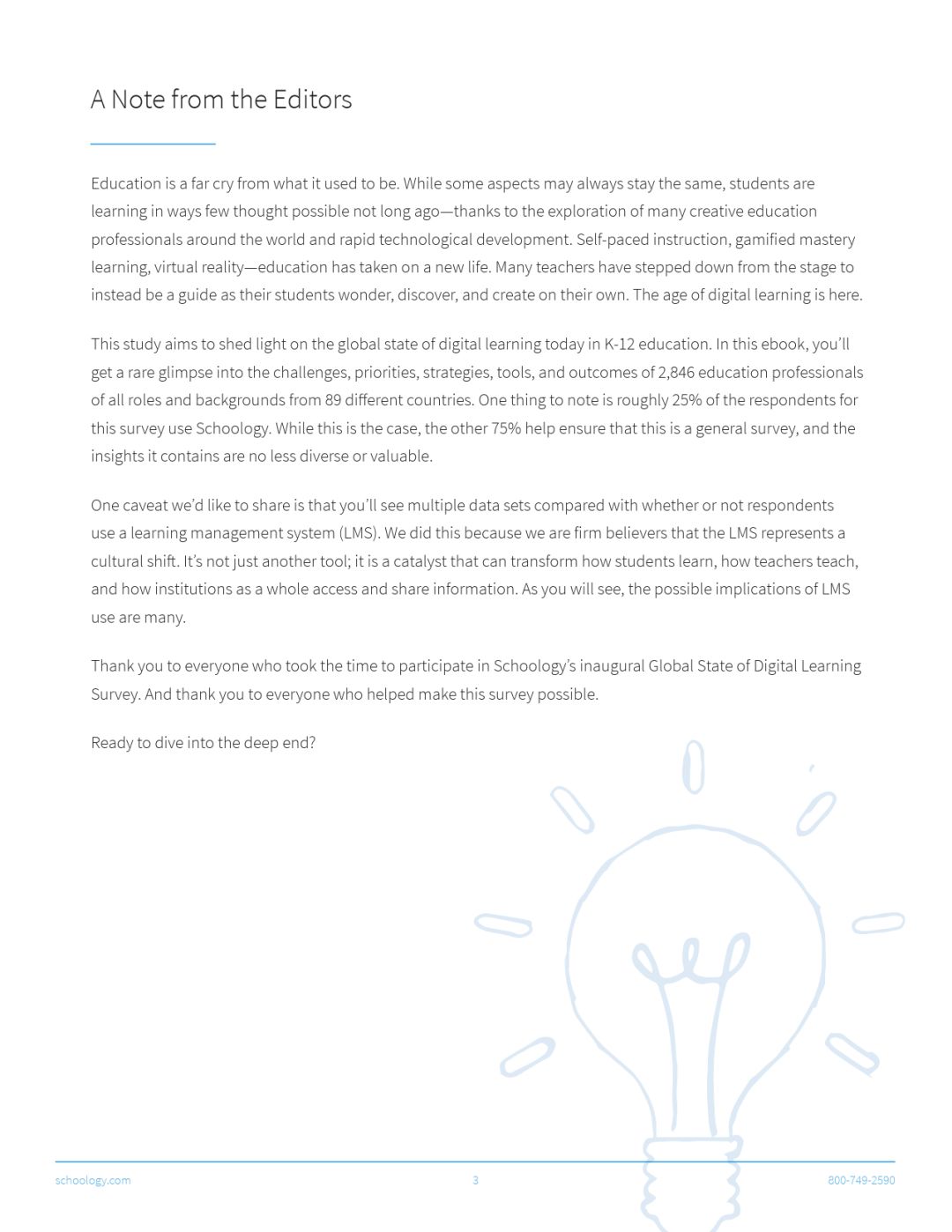 A Note from the Editors

Education is a far cry from what it used to be. While some aspects may always stay the same, students are learning in ways few thought possible not long ago—thanks to the exploration of many creative education professionals around the world and rapid technological development. Self-paced instruction, gamified mastery learning, virtual reality—education has taken on a new life. Many teachers have stepped down from the stage to instead be a guide as their students wonder, discover, and create on their own. The age of digital learning is here.

This study aims to shed light on the global state of digital learning today in K-12 education. In this ebook, you'll get a rare glimpse into the challenges, priorities, strategies, tools, and outcomes of 2,846 education professionals of all roles and backgrounds from 89 different countries. One thing to note is roughly 25% of the respondents for this survey use Schoology. While this is the case, the other 75% help ensure that this is a general survey, and the insights it contains are no less diverse or valuable.

One caveat we'd like to share is that you'll see multiple data sets compared with whether or not respondents use a learning management system (LMS). We did this because we are firm believers that the LMS represents a cultural shift. It's not just another tool; it is a catalyst that can transform how students learn, how teachers teach, and how institutions as a whole access and share information. As you will see, the possible implications of LMS use are many.

Thank you to everyone who took the time to participate in Schoology's inaugural Global State of Digital Learning Survey. And thank you to everyone who helped make this survey possible.

Ready to dive into the deep end?

schoology.com

3

800-749-2590